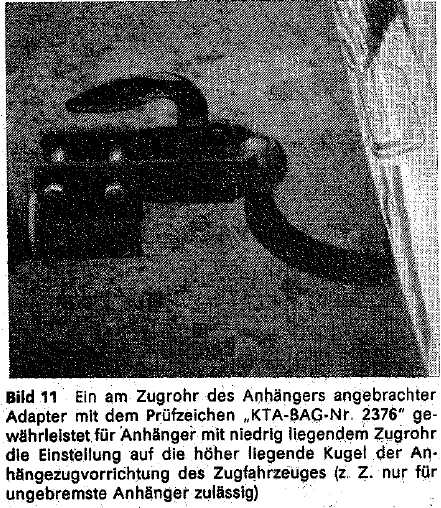 Bild 11 Ein am Zugrohr des Anhängers angebrachter Adapter mit dem Prüfzeichen „KTA-BAG-Nr. 2376" gewährleistet für Anhänger mit niedrig liegendem Zugrohr die Einstellung auf die höher liegende Kugel der Anhängezugvorrichtung des Zugfahrzeuges (z. Z. nur für ungebremste Anhänger zulässig)